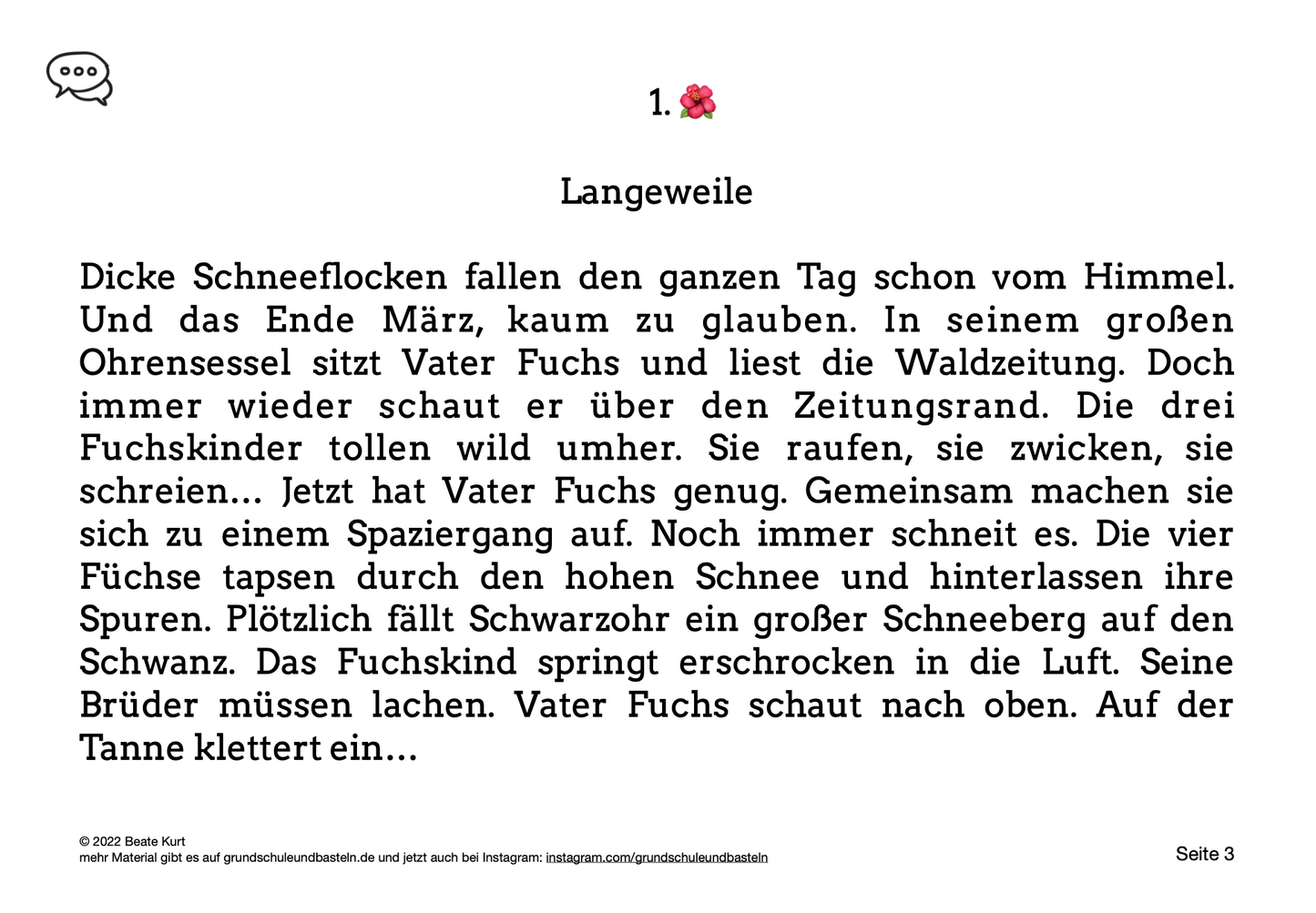 1.

Langeweile

Dicke Schneeflocken fallen den ganzen Tag schon vom Himmel. Und das Ende März, kaum zu glauben. In seinem großen Ohrensessel sitzt Vater Fuchs und liest die Waldzeitung. Doch immer wieder schaut er über den Zeitungsrand. Die drei Fuchskinder tollen wild umher. Sie raufen, sie zwicken, sie schreien... Jetzt hat Vater Fuchs genug. Gemeinsam machen sie sich zu einem Spaziergang auf. Noch immer schneit es. Die vier Füchse tapsen durch den hohen Schnee und hinterlassen ihre Spuren. Plötzlich fällt Schwarzohr ein großer Schneeberg auf den Schwanz. Das Fuchskind springt erschrocken in die Luft. Seine Brüder müssen lachen. Vater Fuchs schaut nach oben. Auf der Tanne klettert ein...

© 2022 Beate Kurt
mehr Material gibt es auf grundschuleundbasteln.de und jetzt auch bei Instagram: instagram.com/grundschuleundbasteln

Seite 3